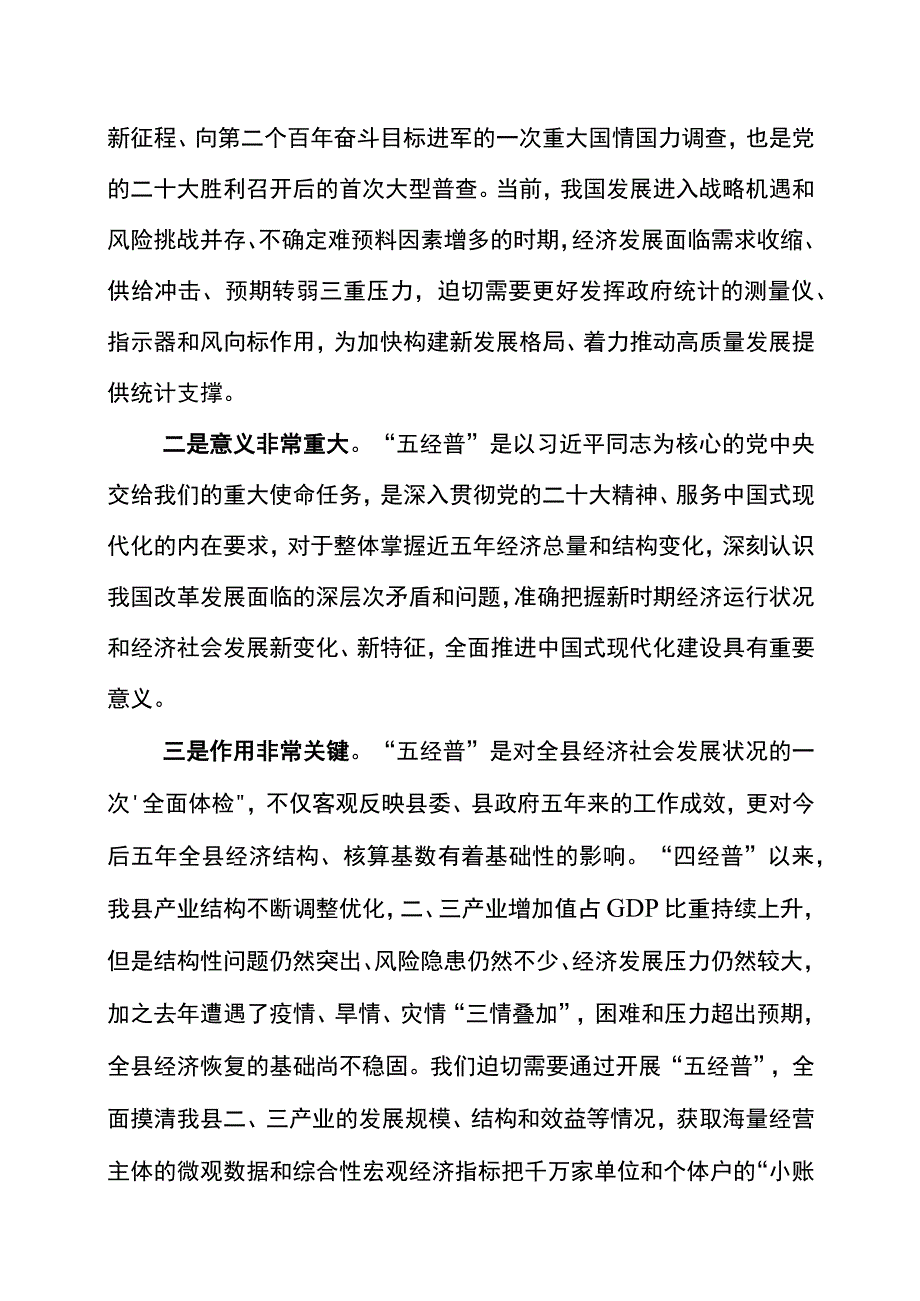 新征程、向第二个百年奋斗目标进军的一次重大国情国力调查，也是党的二十大胜利召开后的首次大型普查。当前，我国发展进入战略机遇和风险挑战并存、不确定难预料因素增多的时期，经济发展面临需求收缩、供给冲击、预期转弱三重压力，迫切需要更好发挥政府统计的测量仪、指示器和风向标作用，为加快构建新发展格局、着力推动高质量发展提供统计支撑。

二是意义非常重大。“五经普”是以习近平同志为核心的党中央交给我们的重大使命任务，是深入贯彻党的二十大精神、服务中国式现代化的内在要求，对于整体掌握近五年经济总量和结构变化，深刻认识我国改革发展面临的深层次矛盾和问题，准确把握新时期经济运行状况和经济社会发展新变化、新特征，全面推进中国式现代化建设具有重要意义。

三是作用非常关键。“五经普”是对全县经济社会发展状况的一次'全面体检"，不仅客观反映县委、县政府五年来的工作成效，更对今后五年全县经济结构、核算基数有着基础性的影响。“四经普”以来，我县产业结构不断调整优化，二、三产业增加值占GDP比重持续上升，但是结构性问题仍然突出、风险隐患仍然不少、经济发展压力仍然较大，加之去年遭遇了疫情、旱情、灾情“三情叠加”，困难和压力超出预期，全县经济恢复的基础尚不稳固。我们迫切需要通过开展“五经普”，全面摸清我县二、三产业的发展规模、结构和效益等情况，获取海量经营主体的微观数据和综合性宏观经济指标把千万家单位和个体户的“小账